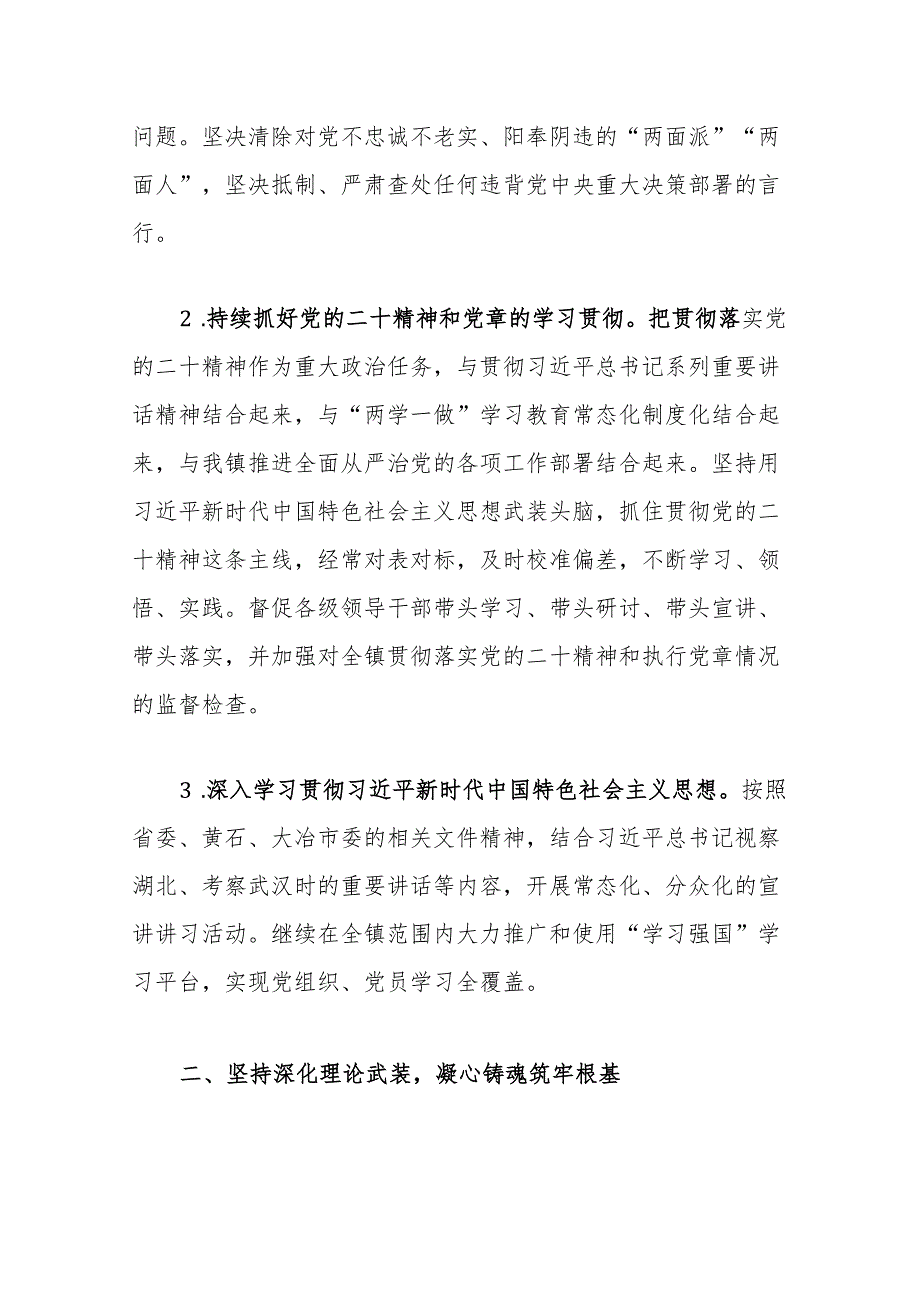 问题。坚决清除对党不忠诚不老实、阳奉阴违的“两面派”“两面人”，坚决抵制、严肃查处任何违背党中央重大决策部署的言行。

2.持续抓好党的二十精神和党章的学习贯彻。把贯彻落实党的二十精神作为重大政治任务，与贯彻习近平总书记系列重要讲话精神结合起来，与“两学一做”学习教育常态化制度化结合起来，与我镇推进全面从严治党的各项工作部署结合起来。坚持用习近平新时代中国特色社会主义思想武装头脑，抓住贯彻党的二十精神这条主线，经常对表对标，及时校准偏差，不断学习、领悟、实践。督促各级领导干部带头学习、带头研讨、带头宣讲、带头落实，并加强对全镇贯彻落实党的二十精神和执行党章情况的监督检查。

3.深入学习贯彻习近平新时代中国特色社会主义思想。按照省委、黄石、大冶市委的相关文件精神，结合习近平总书记视察湖北、考察武汉时的重要讲话等内容，开展常态化、分众化的宣讲讲习活动。继续在全镇范围内大力推广和使用“学习强国”学习平台，实现党组织、党员学习全覆盖。

二、坚持深化理论武装，凝心铸魂筑牢根基